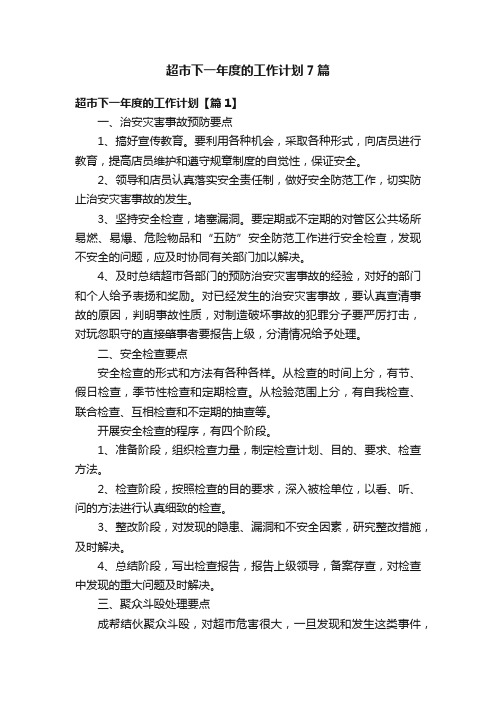 超市下一年度的工作计划7篇

超市下一年度的工作计划【篇1】

一、治安灾害事故预防要点

1、搞好宣传教育。要利用各种机会，采取各种形式，向店员进行教育，提高店员维护和遵守规章制度的自觉性，保证安全。

2、领导和店员认真落实安全责任制，做好安全防范工作，切实防止治安灾害事故的发生。

3、坚持安全检查，堵塞漏洞。要定期或不定期的对管区公共场所易燃、易爆、危险物品和“五防”安全防范工作进行安全检查，发现不安全的问题，应及时协同有关部门加以解决。

4、及时总结超市各部门的预防治安灾害事故的经验，对好的部门和个人给予表扬和奖励。对已经发生的治安灾害事故，要认真查清事故的原因，判明事故性质，对制造破坏事故的犯罪分子要严厉打击，对玩忽职守的直接肇事者要报告上级，分清情况给予处理。

二、安全检查要点

安全检查的形式和方法有各种各样。从检查的时间上分，有节、假日检查，季节性检查和定期检查。从检验范围上分，有自我检查、联合检查、互相检查和不定期的抽查等。

开展安全检查的程序，有四个阶段。

1、准备阶段，组织检查力量，制定检查计划、目的、要求、检查方法。

2、检查阶段，按照检查的目的要求，深入被检单位，以看、听、问的方法进行认真细致的检查。

3、整改阶段，对发现的隐患、漏洞和不安全因素，研究整改措施，及时解决。

4、总结阶段，写出检查报告，报告上级领导，备案存查，对检查中发现的重大问题及时解决。

三、聚众斗殴处理要点

成帮结伙聚众斗殴，对超市危害很大，一旦发现和发生这类事件，